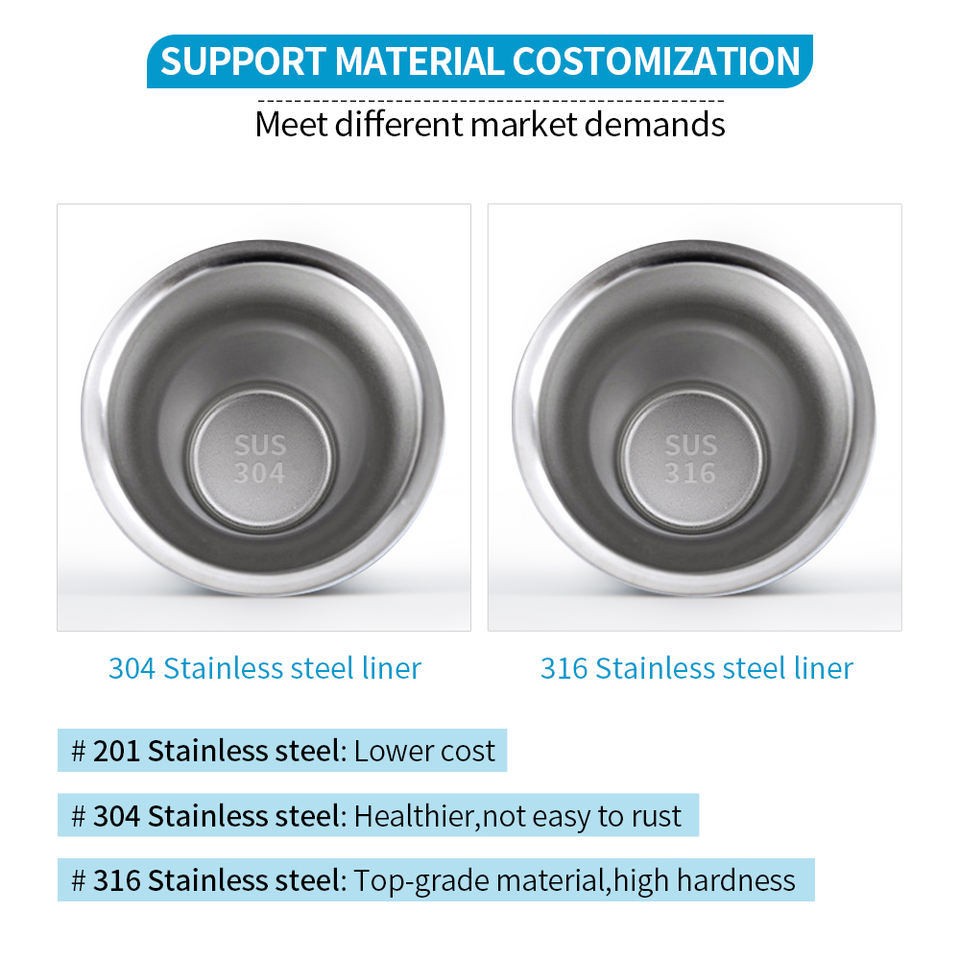 SUPPORT MATERIAL COSTOMIZATION

Meet different market demands

SUS
304

304 Stainless steel liner

SUS
316

316 Stainless steel liner

# 201 Stainless steel: Lower cost

# 304 Stainless steel: Healthier,not easy to rust

# 316 Stainless steel: Top-grade material,high hardness